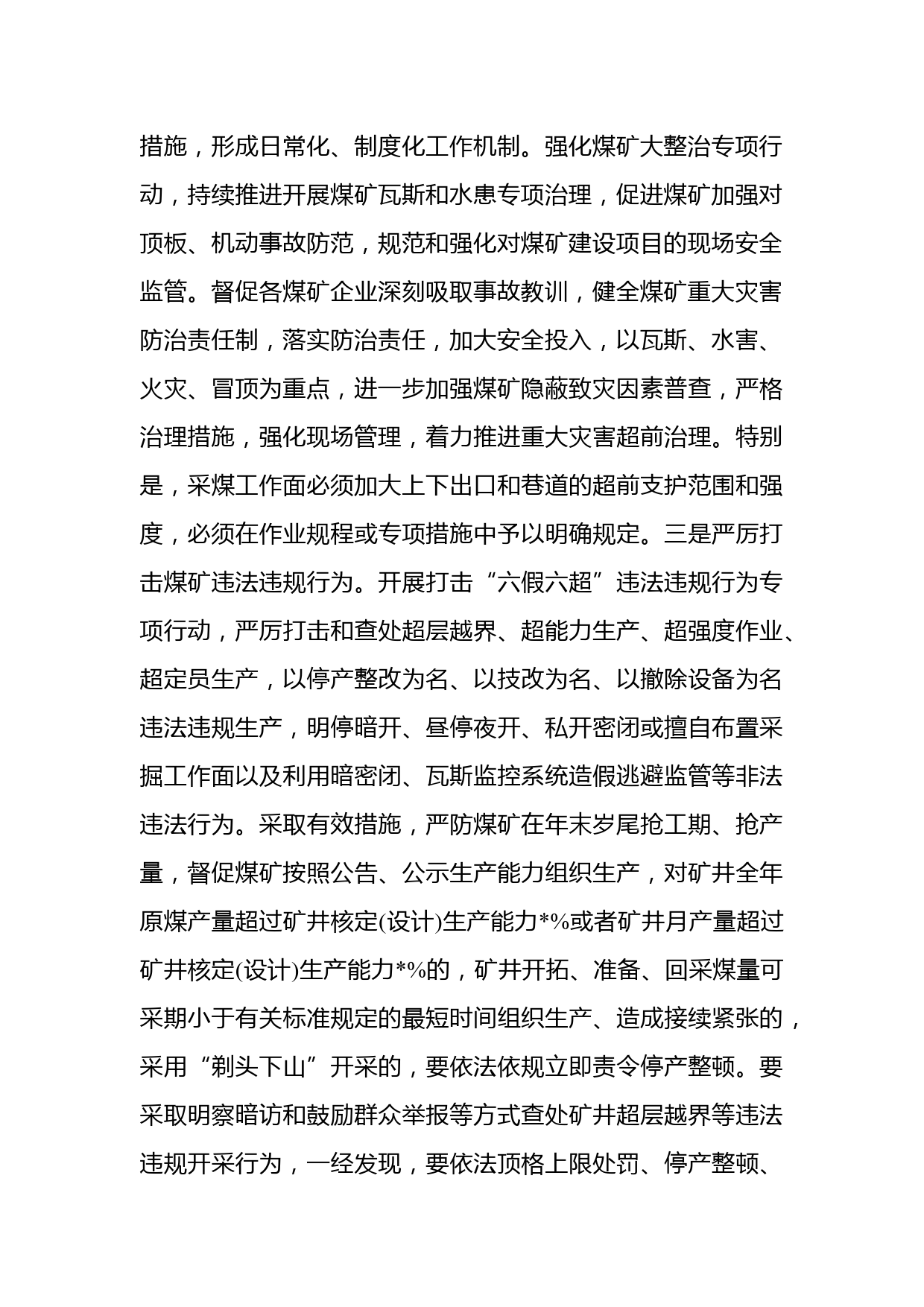 措施，形成日常化、制度化工作机制。强化煤矿大整治专项行动，持续推进开展煤矿瓦斯和水患专项治理，促进煤矿加强对顶板、机动事故防范，规范和强化对煤矿建设项目的现场安全监管。督促各煤矿企业深刻吸取事故教训，健全煤矿重大灾害防治责任制，落实防治责任，加大安全投入，以瓦斯、水害、火灾、冒顶为重点，进一步加强煤矿隐蔽致灾因素普查，严格治理措施，强化现场管理，着力推进重大灾害超前治理。特别是，采煤工作面必须加大上下出口和巷道的超前支护范围和强度，必须在作业规程或专项措施中予以明确规定。三是严厉打击煤矿违法违规行为。开展打击“六假六超”违法违规行为专项行动，严厉打击和查处超层越界、超能力生产、超强度作业、超定员生产，以停产整改为名、以技改为名、以撤除设备为名违法违规生产，明停暗开、昼停夜开、私开密闭或擅自布置采掘工作面以及利用暗密闭、瓦斯监控系统造假逃避监管等非法违法行为。采取有效措施，严防煤矿在年末岁尾抢工期、抢产量，督促煤矿按照公告、公示生产能力组织生产，对矿井全年原煤产量超过矿井核定(设计)生产能力*%或者矿井月产量超过矿井核定(设计)生产能力*%的，矿井开拓、准备、回采煤量可采期小于有关标准规定的最短时间组织生产、造成接续紧张的，采用“剃头下山”开采的，要依法依规立即责令停产整顿。要采取明察暗访和鼓励群众举报等方式查处矿井超层越界等违法违规开采行为，一经发现，要依法顶格上限处罚、停产整顿、